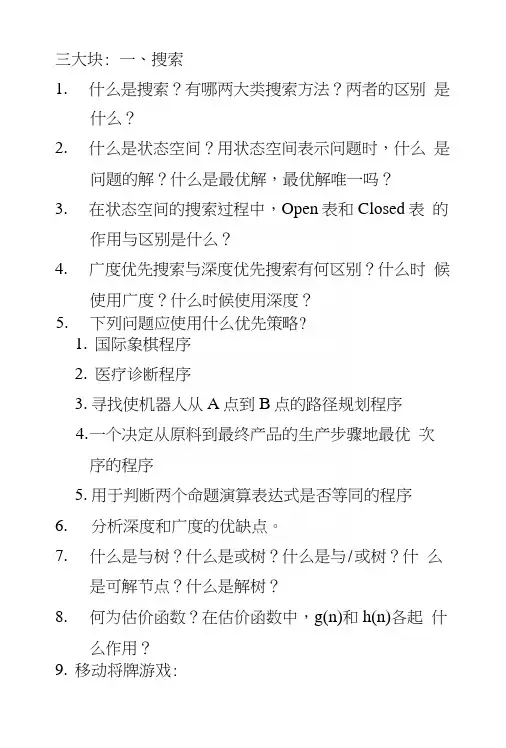 三大块：一、搜索

1. 什么是搜索？有哪两大类搜索方法？两者的区别 是什么？

2. 什么是状态空间？用状态空间表示问题时，什么 是问题的解？什么是最优解，最优解唯一吗？

3. 在状态空间的搜索过程中，Open 表和 Closed 表 的作用与区别是什么？

4. 广度优先搜索与深度优先搜索有何区别？什么时 候使用广度？什么时候使用深度？

5. 下列问题应使用什么优先策略?

1. 国际象棋程序

2. 医疗诊断程序

3. 寻找使机器人从 A 点到 B 点的路径规划程序

4.一个决定从原料到最终产品的生产步骤地最优 次序的程序

5. 用于判断两个命题演算表达式是否等同的程序

6. 分析深度和广度的优缺点。

7. 什么是与树？什么是或树？什么是与/或树？什 么是可解节点？什么是解树？

8. 何为估价函数？在估价函数中，g(n)和 h(n)各起 什么作用？

9. 移动将牌游戏: